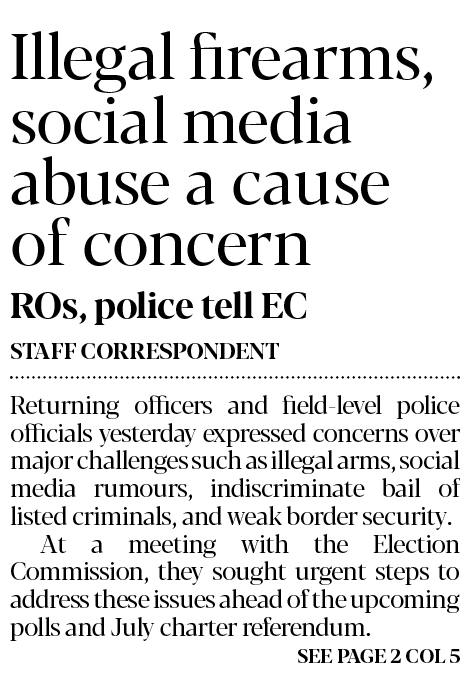 Illegal firearms, social media abuse a cause of concern

ROs, police tell EC

STAFF CORRESPONDENT

Returning officers and field-level police officials yesterday expressed concerns over major challenges such as illegal arms, social media rumours, indiscriminate bail of listed criminals, and weak border security.

At a meeting with the Election Commission, they sought urgent steps to address these issues ahead of the upcoming polls and July charter referendum.

SEE PAGE 2 COL 5